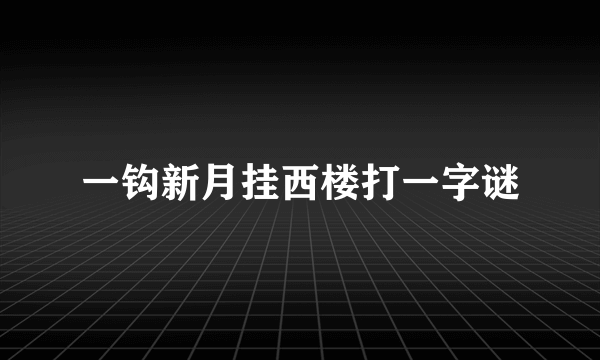 一钩新月挂西楼打一字谜